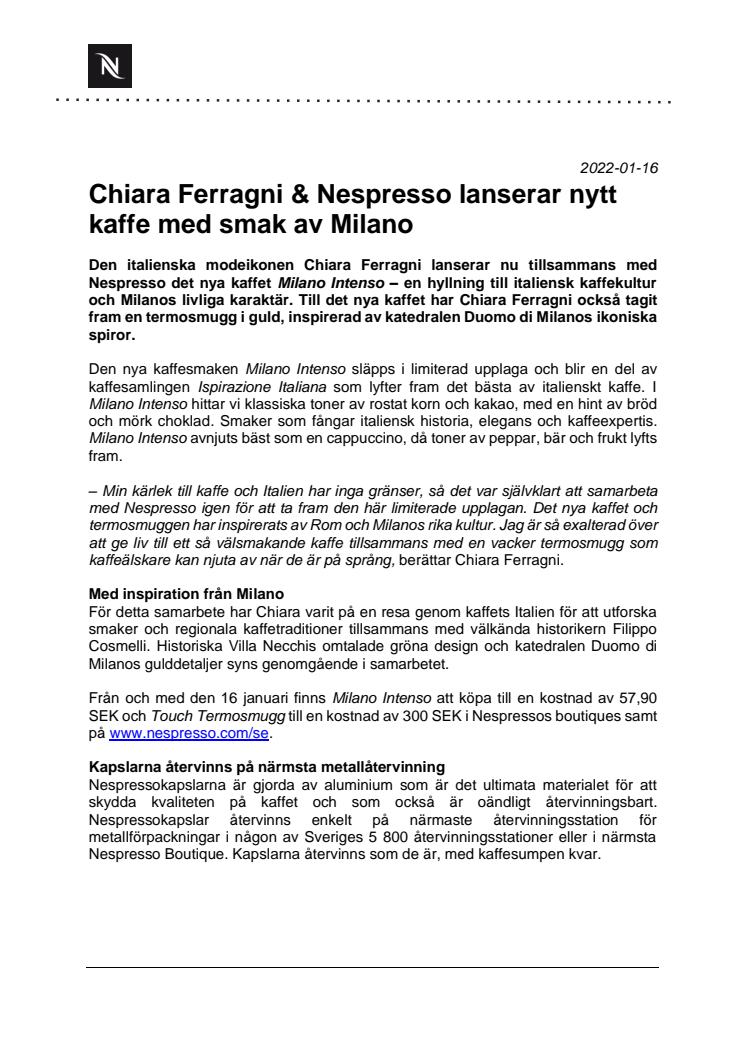 N

2022-01-16

Chiara Ferragni & Nespresso lanserar nytt kaffe med smak av Milano

Den italienska modeikonen Chiara Ferragni lanserar nu tillsammans med Nespresso det nya kaffet Milano Intenso – en hyllning till italiensk kaffekultur och Milanos livliga karaktär. Till det nya kaffet har Chiara Ferragni också tagit fram en termosmugg i guld, inspirerad av katedralen Duomo di Milanos ikoniska spiror.

Den nya kaffesmaken Milano Intenso släpps i limiterad upplaga och blir en del av kaffesamlingen Ispirazione Italiana som lyfter fram det bästa av italienskt kaffe. I Milano Intenso hittar vi klassiska toner av rostat korn och kakao, med en hint av bröd och mörk choklad. Smaker som fångar italiensk historia, elegans och kaffeexpertis. Milano Intenso avnjuts bäst som en cappuccino, då toner av peppar, bär och frukt lyfts fram.

– Min kärlek till kaffe och Italien har inga gränser, så det var självklart att samarbeta med Nespresso igen för att ta fram den här limiterade upplagan. Det nya kaffet och termosmuggen har inspirerats av Rom och Milanos rika kultur. Jag är så exalterad över att ge liv till ett så välsmakande kaffe tillsammans med en vacker termosmugg som kaffeälskare kan njuta av när de är på språng, berättar Chiara Ferragni.

Med inspiration från Milano
För detta samarbete har Chiara varit på en resa genom kaffets Italien för att utforska smaker och regionala kaffetraditioner tillsammans med välkända historikern Filippo Cosmelli. Historiska Villa Necchis omtalade gröna design och katedralen Duomo di Milanos gulddetaljer syns genomgående i samarbetet.

Från och med den 16 januari finns Milano Intenso att köpa till en kostnad av 57,90 SEK och Touch Termosmugg till en kostnad av 300 SEK i Nespressos boutiques samt på www.nespresso.com/se.

Kapslarna återvinns på närmsta metallåtervinning
Nespressokapslarna är gjorda av aluminium som är det ultimata materialet för att skydda kvaliteten på kaffet och som också är oändligt återvinningsbart. Nespressokapslar återvinns enkelt på närmaste återvinningsstation för metallförpackningar i någon av Sveriges 5 800 återvinningsstationer eller i närmsta Nespresso Boutique. Kapslarna återvinns som de är, med kaffesumpen kvar.